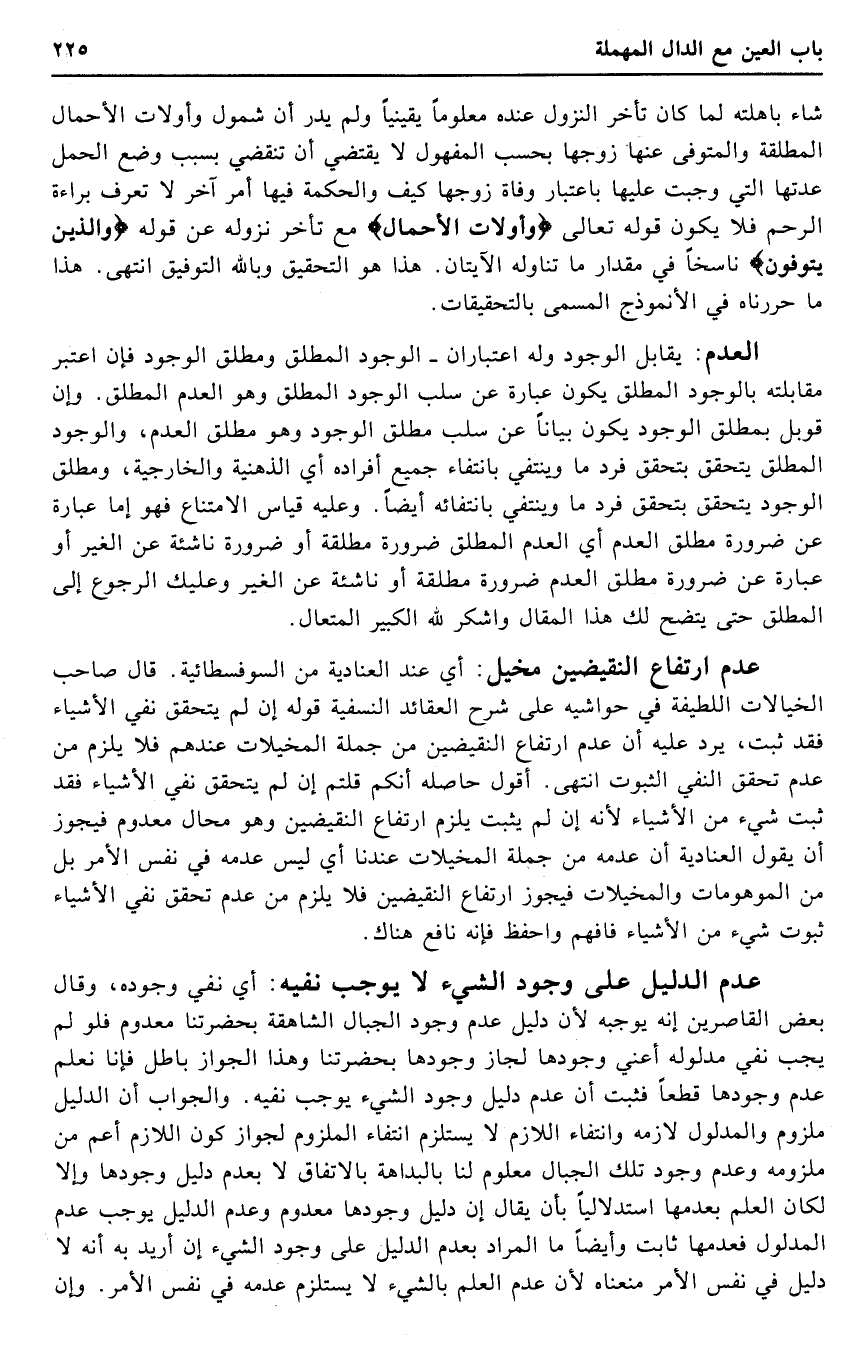 باب العين مع الدال المهملة ٢٢٥

شاء باهلته لما كان تأخر النزول عنده معلوماً يقينياً ولم يدر أن شمول وأولات الأحمال المطلقة والمتوفى عنها زوجها بحسب المفهول لا يقتضي أن تنقضي بسبب وضع الحمل عدتها التي وجبت عليها باعتبار وفاة زوجها كيف والحكمة فيها أمر آخر لا تعرف براءة الرحم فلا يكون قوله تعالى ﴿وأولات الأحمال﴾ مع تأخر نزوله عن قوله ﴿والذين يتوفون﴾ ناسخاً في مقدار ما تناوله الآيتان. هذا هو التحقيق وبالله التوفيق انتهى. هذا ما حررناه في الأنموذج المسمى بالتحقيقات.

العدم: يقابل الوجود وله اعتباران ـ الوجود المطلق ومطلق الوجود فإن اعتبر مقابلته بالوجود المطلق يكون عبارة عن سلب الوجود المطلق وهو العدم المطلق. وإن قوبل بمطلق الوجود يكون بياناً عن سلب مطلق الوجود وهو مطلق العدم، والوجود المطلق يتحقق بتحقق فرد ما وينتفي بانتفاء جميع أفراده أي الذهنية والخارجية، ومطلق الوجود يتحقق بتحقق فرد ما وينتفي بانتفائه أيضاً. وعليه قياس الامتناع فهو إما عبارة عن ضرورة مطلق العدم أي العدم المطلق ضرورة مطلقة أو ضرورة ناشئة عن الغير أو عبارة عن ضرورة مطلق العدم ضرورة مطلقة أو ناشئة عن الغير وعليك الرجوع إلى المطلق حتى يتضح لك هذا المقال واشكر لله الكبير المتعال.

عدم ارتفاع النقيضين مخيل: أي عند العنادية من السوفسطائية. قال صاحب الخيالات اللطيفة في حواشيه على شرح العقائد النسفية قوله إن لم يتحقق نفي الأشياء فقد ثبت، يرد عليه أن عدم ارتفاع النقيضين من جملة المخيلات عندهم فلا يلزم من عدم تحقق النفي الثبوت انتهى. أقول حاصله أنكم قلتم إن لم يتحقق نفي الأشياء فقد ثبت شيء من الأشياء لأنه إن لم يثبت يلزم ارتفاع النقيضين وهو محال معدوم فيجوز أن يقول العنادية أن عدمه من جملة المخيلات عندنا أي ليس عدمه في نفس الأمر بل من الموهومات والمخيلات فيجوز ارتفاع النقيضين فلا يلزم من عدم تحقق نفي الأشياء ثبوت شيء من الأشياء فافهم واحفظ فإنه نافع هناك.

عدم الدليل على وجود الشيء لا يوجب نفيه: أي نفي وجوده، وقال بعض القاصرين إنه يوجبه لأن دليل عدم وجود الجبال الشاهقة بحضرتنا معدوم فلو لم يجب نفي مدلوله أعني وجودها لجاز وجودها بحضرتنا وهذا الجواز باطل فإنا نعلم عدم وجودها قطعاً فثبت أن عدم دليل وجود الشيء يوجب نفيه. والجواب أن الدليل ملزوم والمدلول لازمه وانتفاء اللازم لا يستلزم انتفاء الملزوم لجواز كون اللازم أعم من ملزومه وعدم وجود تلك الجبال معلوم لنا بالبداهة بالاتفاق لا بعدم دليل وجودها وإلا لكان العلم بعدمها استدلالياً بأن يقال إن دليل وجودها معدوم وعدم الدليل يوجب عدم المدلول فعدمها ثابت وأيضاً ما المراد بعدم الدليل على وجود الشيء إن أريد به أنه لا دليل في نفس الأمر منعناه لأن عدم العلم بالشيء لا يستلزم عدمه في نفس الأمر. وإن